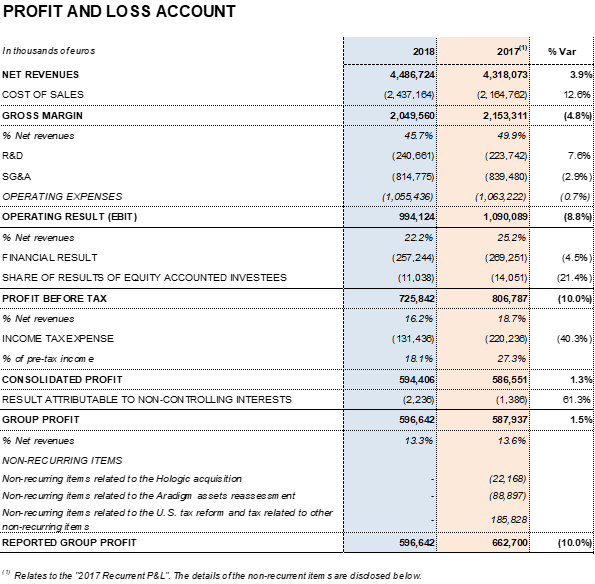 PROFIT AND LOSS ACCOUNT

| In thousands of euros | 2018 | 2017$^{(1)}$ | % Var |
|---|---|---|---|
| NET REVENUES | 4,486,724 | 4,318,073 | 3.9% |
| COST OF SALES | (2,437,164) | (2,164,762) | 12.6% |
| GROSS MARGIN | 2,049,560 | 2,153,311 | (4.8%) |
| % Net revenues | 45.7% | 49.9% | |
| R&D | (240,661) | (223,742) | 7.6% |
| SG&A | (814,775) | (839,480) | (2.9%) |
| OPERATING EXPENSES | (1,055,436) | (1,063,222) | (0.7%) |
| OPERATING RESULT (EBIT) | 994,124 | 1,090,089 | (8.8%) |
| % Net revenues | 22.2% | 25.2% | |
| FINANCIAL RESULT | (257,244) | (269,251) | (4.5%) |
| SHARE OF RESULTS OF EQUITY ACCOUNTED INVESTEES | (11,038) | (14,051) | (21.4%) |
| PROFIT BEFORE TAX | 725,842 | 806,787 | (10.0%) |
| % Net revenues | 16.2% | 18.7% | |
| INCOME TAX EXPENSE | (131,436) | (220,236) | (40.3%) |
| % of pre-tax income | 18.1% | 27.3% | |
| CONSOLIDATED PROFIT | 594,406 | 586,551 | 1.3% |
| RESULT ATTRIBUTABLE TO NON-CONTROLLING INTERESTS | (2,236) | (1,386) | 61.3% |
| GROUP PROFIT | 596,642 | 587,937 | 1.5% |
| % Net revenues | 13.3% | 13.6% | |
| NON-RECURRING ITEMS | | | |
| Non-recurring items related to the Hologic acquisition | - | (22,168) | |
| Non-recurring items related to the Aradigm assets reassessment | - | (88,897) | |
| Non-recurring items related to the U.S. tax reform and tax related to other non-recurring items | - | 185,828 | |
| REPORTED GROUP PROFIT | 596,642 | 662,700 | (10.0%) |

$^{(1)}$ Relates to the "2017 Recurrent P&L". The details of the non-recurrent items are disclosed below.